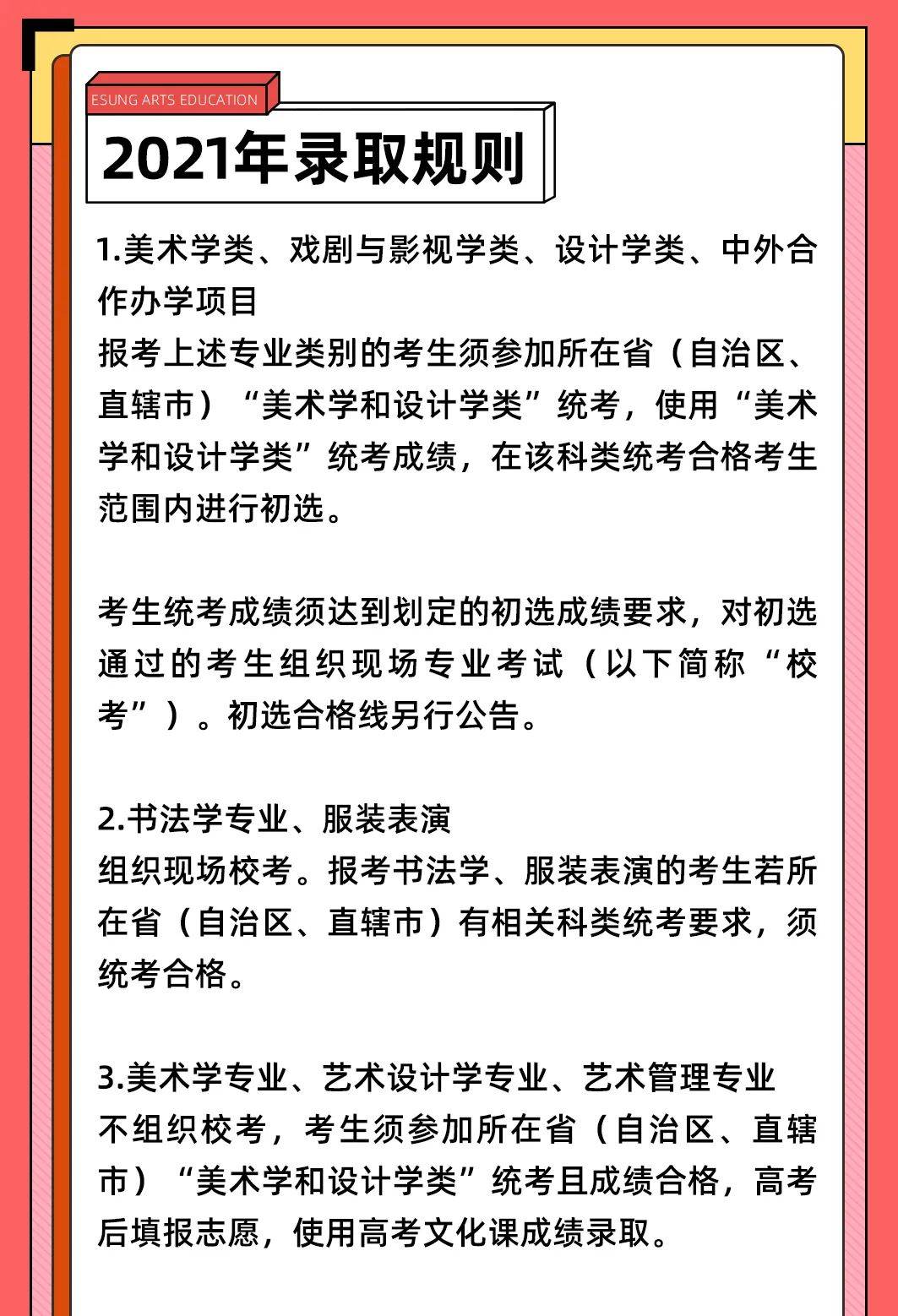 ESUNG ARTS EDUCATION

2021年录取规则

1.美术学类、戏剧与影视学类、设计学类、中外合作办学项目
报考上述专业类别的考生须参加所在省（自治区、直辖市）“美术学和设计学类”统考，使用“美术学和设计学类”统考成绩，在该科类统考合格考生范围内进行初选。

考生统考成绩须达到划定的初选成绩要求，对初选通过的考生组织现场专业考试（以下简称“校考”）。初选合格线另行公告。

2.书法学专业、服装表演
组织现场校考。报考书法学、服装表演的考生若所在省（自治区、直辖市）有相关科类统考要求，须统考合格。

3.美术学专业、艺术设计学专业、艺术管理专业
不组织校考，考生须参加所在省（自治区、直辖市）“美术学和设计学类”统考且成绩合格，高考后填报志愿，使用高考文化课成绩录取。